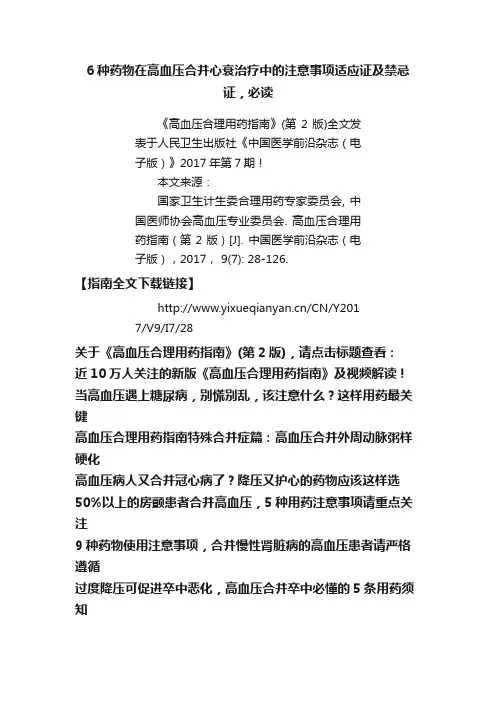 6 种药物在高血压合并心衰治疗中的注意事项适应证及禁忌证，必读

《高血压合理用药指南》(第 2 版)全文发表于人民卫生出版社《中国医学前沿杂志（电子版）》2017 年第 7 期！

本文来源：

国家卫生计生委合理用药专家委员会, 中国医师协会高血压专业委员会. 高血压合理用药指南（第 2 版）[J]. 中国医学前沿杂志（电子版），2017， 9(7): 28-126.

【指南全文下载链接】

http://www.yixueqianyan.cn/CN/Y2017/V9/I7/28

关于《高血压合理用药指南》(第 2 版)，请点击标题查看：

近 10 万人关注的新版《高血压合理用药指南》及视频解读！

当高血压遇上糖尿病，别慌别乱，该注意什么？这样用药最关键

高血压合理用药指南特殊合并症篇：高血压合并外周动脉粥样硬化

高血压病人又合并冠心病了？降压又护心的药物应该这样选

50%以上的房颤患者合并高血压，5 种用药注意事项请重点关注

9 种药物使用注意事项，合并慢性肾脏病的高血压患者请严格遵循

过度降压可促进卒中恶化，高血压合并卒中必懂的 5 条用药须知